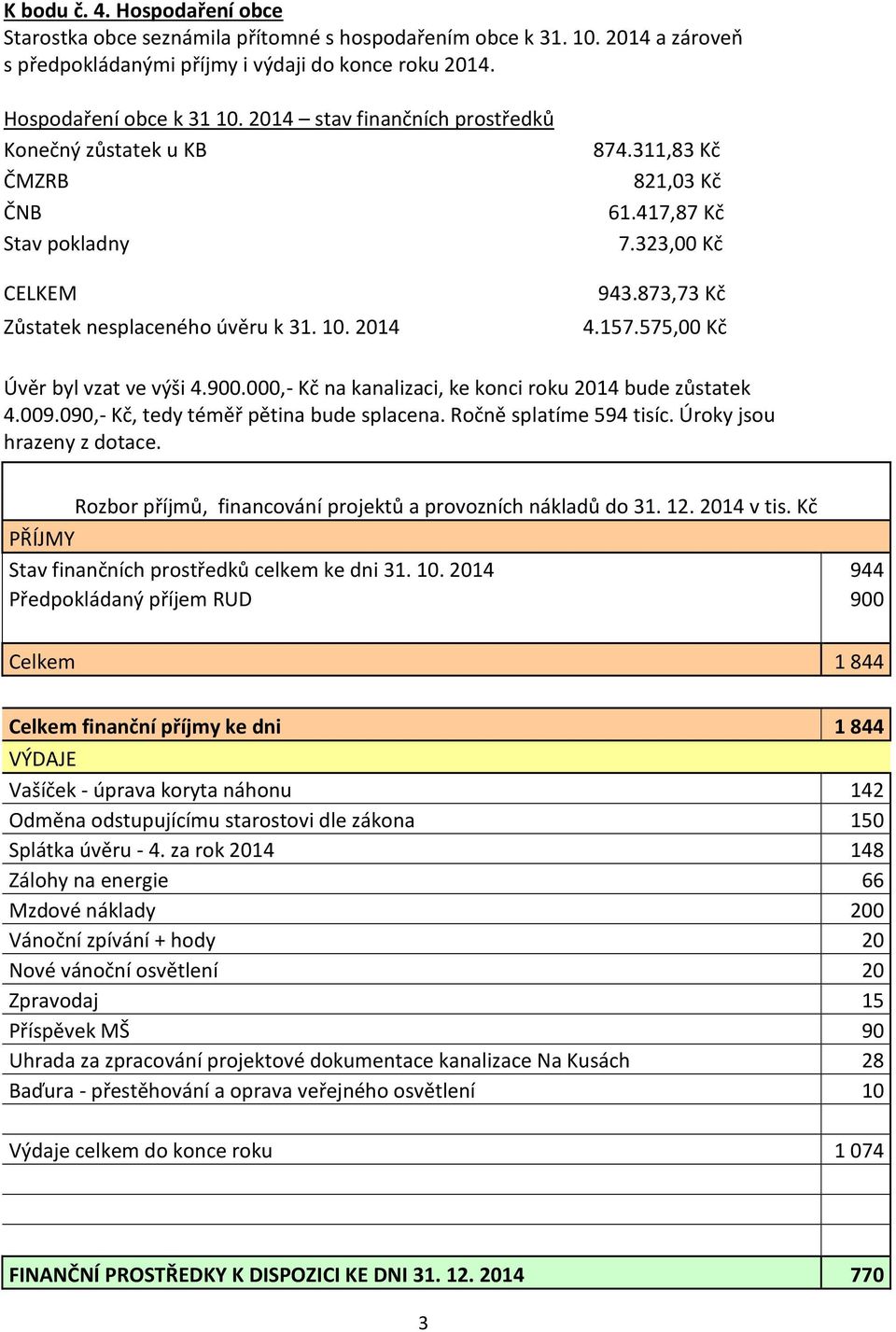 K bodu č. 4. Hospodaření obce
Starostka obce seznámila přítomné s hospodařením obce k 31. 10. 2014 a zároveň s předpokládanými příjmy i výdaji do konce roku 2014.

Hospodaření obce k 31 10. 2014 – stav finančních prostředků

| | |
|---|---|
| Konečný zůstatek u KB | 874.311,83 Kč |
| ČMZRB | 821,03 Kč |
| ČNB | 61.417,87 Kč |
| Stav pokladny | 7.323,00 Kč |
| CELKEM | 943.873,73 Kč |
| Zůstatek nesplaceného úvěru k 31. 10. 2014 | 4.157.575,00 Kč |

Úvěr byl vzat ve výši 4.900.000,- Kč na kanalizaci, ke konci roku 2014 bude zůstatek 4.009.090,- Kč, tedy téměř pětina bude splacena. Ročně splatíme 594 tisíc. Úroky jsou hrazeny z dotace.

Rozbor příjmů, financování projektů a provozních nákladů do 31. 12. 2014 v tis. Kč

| | |
|---|---|
| PŘÍJMY | |
| Stav finančních prostředků celkem ke dni 31. 10. 2014 | 944 |
| Předpokládaný příjem RUD | 900 |
| Celkem | 1 844 |
| Celkem finanční příjmy ke dni | 1 844 |
| VÝDAJE | |
| Vašíček - úprava koryta náhonu | 142 |
| Odměna odstupujícímu starostovi dle zákona | 150 |
| Splátka úvěru - 4. za rok 2014 | 148 |
| Zálohy na energie | 66 |
| Mzdové náklady | 200 |
| Vánoční zpívání + hody | 20 |
| Nové vánoční osvětlení | 20 |
| Zpravodaj | 15 |
| Příspěvek MŠ | 90 |
| Uhrada za zpracování projektové dokumentace kanalizace Na Kusách | 28 |
| Baďura - přestěhování a oprava veřejného osvětlení | 10 |
| Výdaje celkem do konce roku | 1 074 |
| FINANČNÍ PROSTŘEDKY K DISPOZICI KE DNI 31. 12. 2014 | 770 |

3